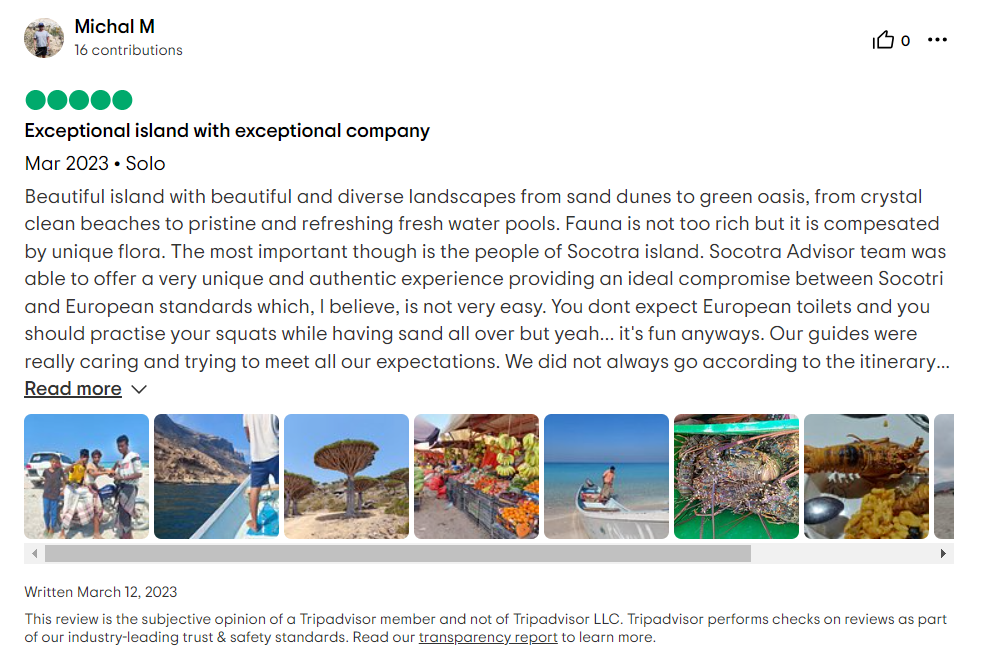 Michal M
16 contributions

0

Exceptional island with exceptional company

Mar 2023 • Solo

Beautiful island with beautiful and diverse landscapes from sand dunes to green oasis, from crystal clean beaches to pristine and refreshing fresh water pools. Fauna is not too rich but it is compesated by unique flora. The most important though is the people of Socotra island. Socotra Advisor team was able to offer a very unique and authentic experience providing an ideal compromise between Socotri and European standards which, I believe, is not very easy. You dont expect European toilets and you should practise your squats while having sand all over but yeah... it's fun anyways. Our guides were really caring and trying to meet all our expectations. We did not always go according to the itinerary...

Read more

Written March 12, 2023

This review is the subjective opinion of a Tripadvisor member and not of Tripadvisor LLC. Tripadvisor performs checks on reviews as part of our industry-leading trust & safety standards. Read our transparency report to learn more.